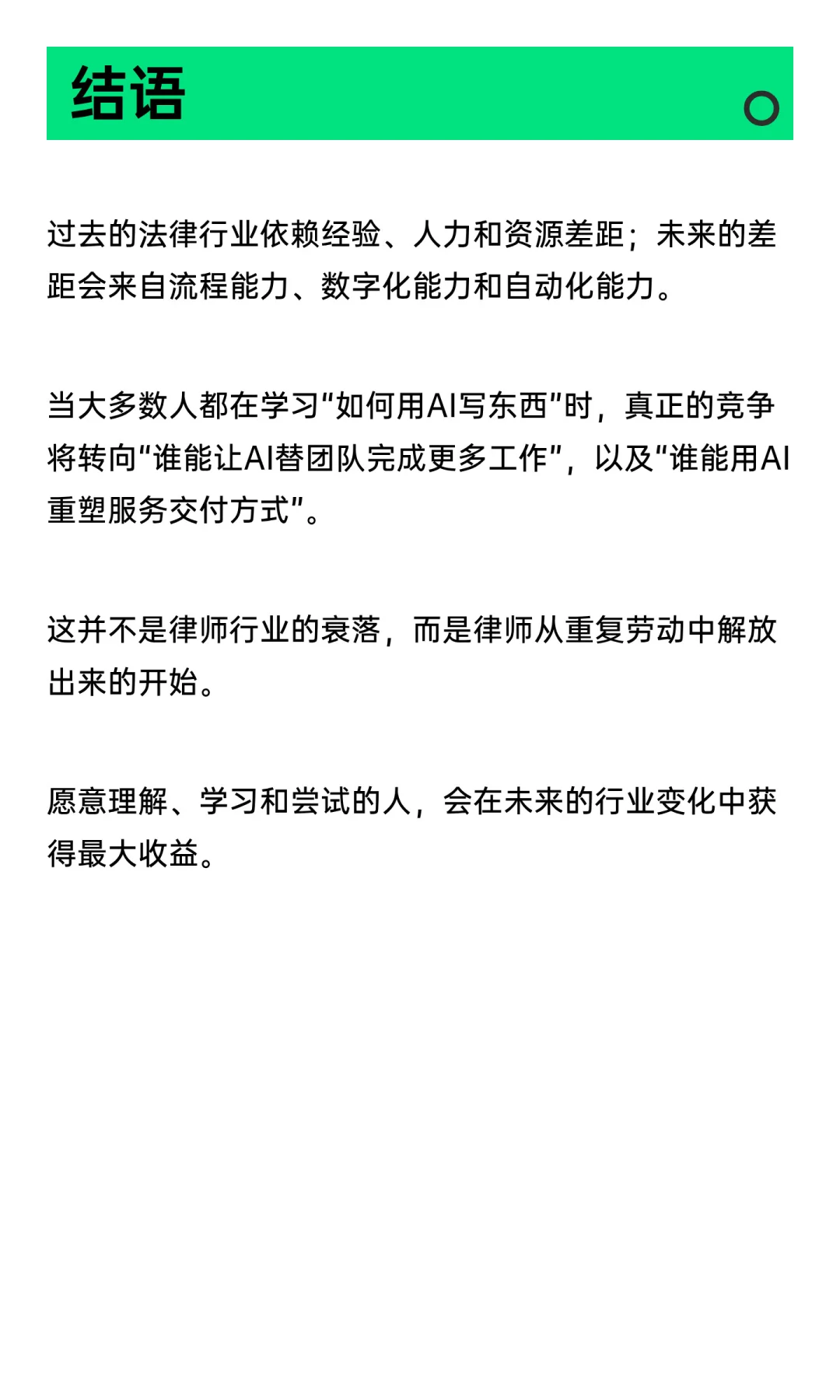 结语

过去的法律行业依赖经验、人力和资源差距；未来的差距会来自流程能力、数字化能力和自动化能力。

当大多数人都在学习“如何用AI写东西”时，真正的竞争将转向“谁能让AI替团队完成更多工作”，以及“谁能用AI重塑服务交付方式”。

这并不是律师行业的衰落，而是律师从重复劳动中解放出来的开始。

愿意理解、学习和尝试的人，会在未来的行业变化中获得最大收益。